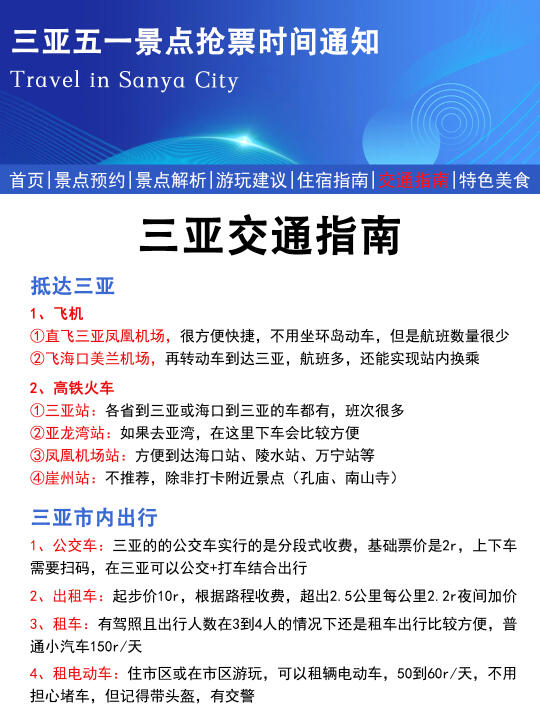 三亚五一景点抢票时间通知
Travel in Sanya City

首页|景点预约|景点解析|游玩建议|住宿指南|交通指南|特色美食

三亚交通指南

抵达三亚

1、飞机
①直飞三亚凤凰机场，很方便快捷，不用坐环岛动车，但是航班数量很少
②飞海口美兰机场，再转动车到达三亚，航班多，还能实现站内换乘

2、高铁火车
①三亚站：各省到三亚或海口到三亚的车都有，班次很多
②亚龙湾站：如果去亚湾，在这里下车会比较方便
③凤凰机场站：方便到达海口站、陵水站、万宁站等
④崖州站：不推荐，除非打卡附近景点（孔庙、南山寺）

三亚市内出行

1、公交车：三亚的的公交车实行的是分段式收费，基础票价是2r，上下车需要扫码，在三亚可以公交+打车结合出行

2、出租车：起步价10r，根据路程收费，超出2.5公里每公里2.2r夜间加价

3、租车：有驾照且出行人数在3到4人的情况下还是租车出行比较方便，普通小汽车150r/天

4、租电动车：住市区或在市区游玩，可以租辆电动车，50到60r/天，不用担心堵车，但记得带头盔，有交警